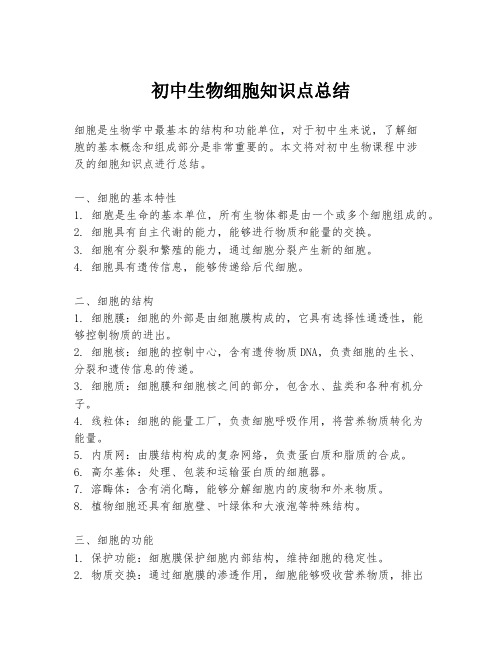 初中生物细胞知识点总结

细胞是生物学中最基本的结构和功能单位，对于初中生来说，了解细胞的基本概念和组成部分是非常重要的。本文将对初中生物课程中涉及的细胞知识点进行总结。

一、细胞的基本特性
1. 细胞是生命的基本单位，所有生物体都是由一个或多个细胞组成的。
2. 细胞具有自主代谢的能力，能够进行物质和能量的交换。
3. 细胞有分裂和繁殖的能力，通过细胞分裂产生新的细胞。
4. 细胞具有遗传信息，能够传递给后代细胞。

二、细胞的结构
1. 细胞膜：细胞的外部是由细胞膜构成的，它具有选择性通透性，能够控制物质的进出。
2. 细胞核：细胞的控制中心，含有遗传物质DNA，负责细胞的生长、分裂和遗传信息的传递。
3. 细胞质：细胞膜和细胞核之间的部分，包含水、盐类和各种有机分子。
4. 线粒体：细胞的能量工厂，负责细胞呼吸作用，将营养物质转化为能量。
5. 内质网：由膜结构构成的复杂网络，负责蛋白质和脂质的合成。
6. 高尔基体：处理、包装和运输蛋白质的细胞器。
7. 溶酶体：含有消化酶，能够分解细胞内的废物和外来物质。
8. 植物细胞还具有细胞壁、叶绿体和大液泡等特殊结构。

三、细胞的功能
1. 保护功能：细胞膜保护细胞内部结构，维持细胞的稳定性。
2. 物质交换：通过细胞膜的渗透作用，细胞能够吸收营养物质，排出